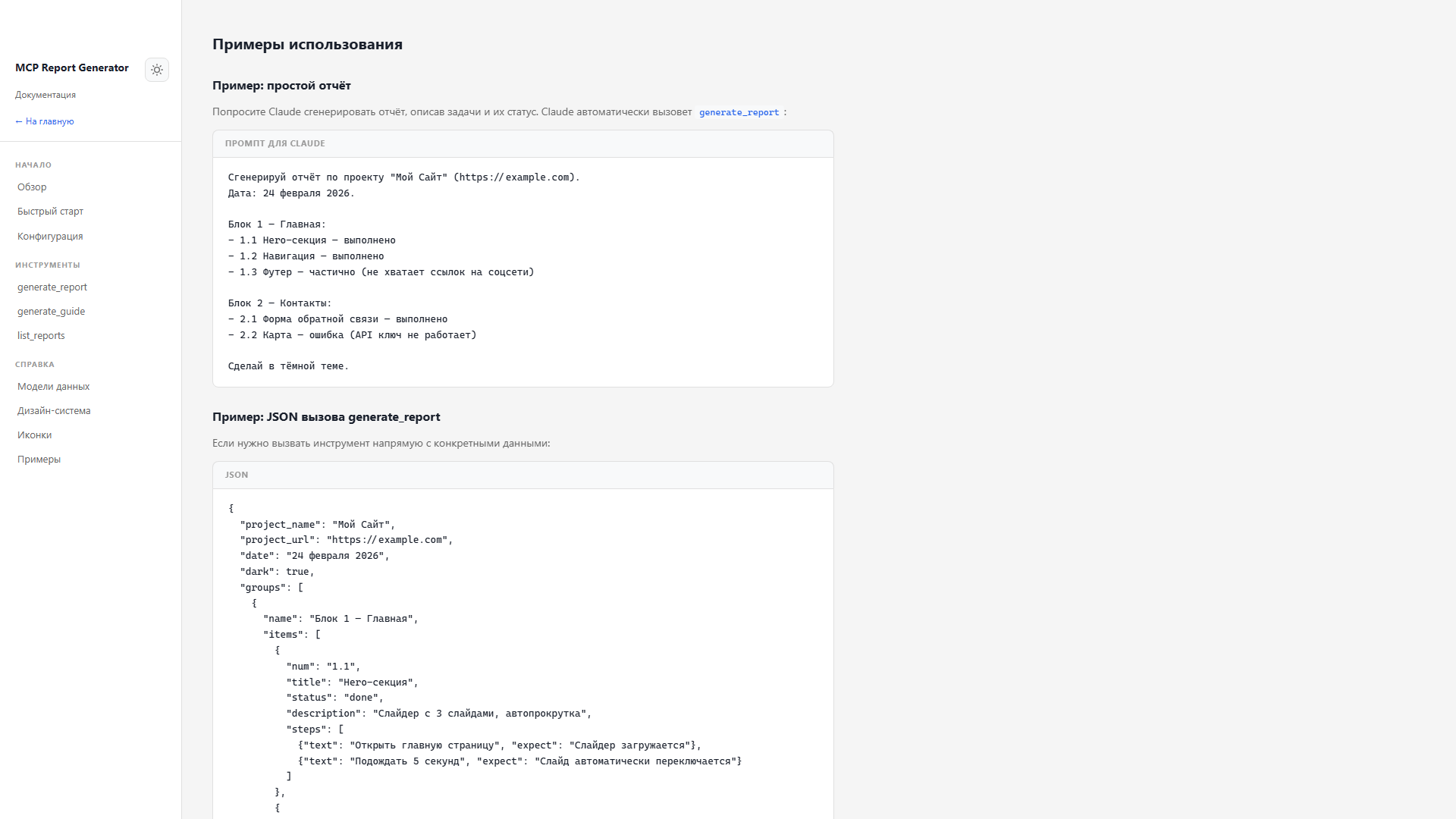 MCP Report Generator

Документация

← На главную

НАЧАЛО

Обзор

Быстрый старт

Конфигурация

ИНСТРУМЕНТЫ

generate_report

generate_guide

list_reports

СПРАВКА

Модели данных

Дизайн-система

Иконки

Примеры

Примеры использования

Пример: простой отчёт

Попросите Claude сгенерировать отчёт, описав задачи и их статус. Claude автоматически вызовет generate_report :

ПРОМПТ ДЛЯ CLAUDE

Сгенерируй отчёт по проекту "Мой Сайт" (https://example.com).
Дата: 24 февраля 2026.

Блок 1 — Главная:
- 1.1 Hero-секция — выполнено
- 1.2 Навигация — выполнено
- 1.3 Футер — частично (не хватает ссылок на соцсети)

Блок 2 — Контакты:
- 2.1 Форма обратной связи — выполнено
- 2.2 Карта — ошибка (API ключ не работает)

Сделай в тёмной теме.

Пример: JSON вызова generate_report

Если нужно вызвать инструмент напрямую с конкретными данными:

JSON

{
  "project_name": "Мой Сайт",
  "project_url": "https://example.com",
  "date": "24 февраля 2026",
  "dark": true,
  "groups": [
    {
      "name": "Блок 1 — Главная",
      "items": [
        {
          "num": "1.1",
          "title": "Hero-секция",
          "status": "done",
          "description": "Слайдер с 3 слайдами, автопрокрутка",
          "steps": [
            {"text": "Открыть главную страницу", "expect": "Слайдер загружается"},
            {"text": "Подождать 5 секунд", "expect": "Слайд автоматически переключается"}
          ]
        },
        {